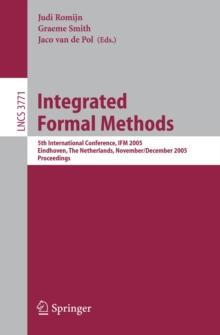 Judi Romijn
Graeme Smith
Jaco van de Pol (Eds.)

LNCS 3771

Integrated Formal Methods

5th International Conference, IFM 2005
Eindhoven, The Netherlands, November/December 2005
Proceedings

Springer